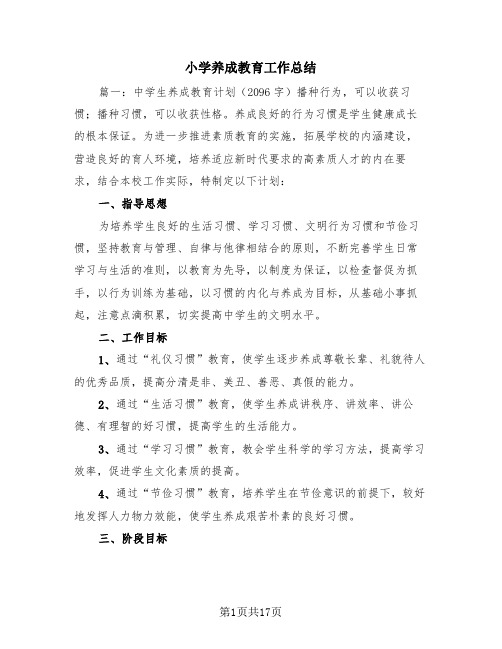 小学养成教育工作总结

篇一：中学生养成教育计划（2096字）播种行为，可以收获习惯；播种习惯，可以收获性格。养成良好的行为习惯是学生健康成长的根本保证。为进一步推进素质教育的实施，拓展学校的内涵建设，营造良好的育人环境，培养适应新时代要求的高素质人才的内在要求，结合本校工作实际，特制定以下计划：

一、指导思想

为培养学生良好的生活习惯、学习习惯、文明行为习惯和节俭习惯，坚持教育与管理、自律与他律相结合的原则，不断完善学生日常学习与生活的准则，以教育为先导，以制度为保证，以检查督促为抓手，以行为训练为基础，以习惯的内化与养成为目标，从基础小事抓起，注意点滴积累，切实提高中学生的文明水平。

二、工作目标

1、通过“礼仪习惯”教育，使学生逐步养成尊敬长辈、礼貌待人的优秀品质，提高分清是非、美丑、善恶、真假的能力。

2、通过“生活习惯”教育，使学生养成讲秩序、讲效率、讲公德、有理智的好习惯，提高学生的生活能力。

3、通过“学习习惯”教育，教会学生科学的学习方法，提高学习效率，促进学生文化素质的提高。

4、通过“节俭习惯”教育，培养学生在节俭意识的前提下，较好地发挥人力物力效能，使学生养成艰苦朴素的良好习惯。

三、阶段目标

第1页共17页